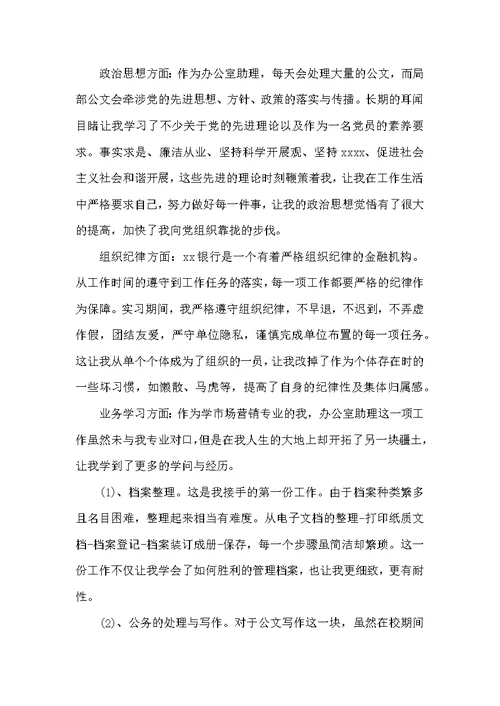 政治思想方面：作为办公室助理，每天会处理大量的公文，而局部公文会牵涉党的先进思想、方针、政策的落实与传播。长期的耳闻目睹让我学习了不少关于党的先进理论以及作为一名党员的素养要求。事实求是、廉洁从业、坚持科学开展观、坚持 xxxx、促进社会主义社会和谐开展，这些先进的理论时刻鞭策着我，让我在工作生活中严格要求自己，努力做好每一件事，让我的政治思想觉悟有了很大的提高，加快了我向党组织靠拢的步伐。

组织纪律方面：xx 银行是一个有着严格组织纪律的金融机构。从工作时间的遵守到工作任务的落实，每一项工作都要严格的纪律作为保障。实习期间，我严格遵守组织纪律，不早退，不迟到，不弄虚作假，团结友爱，严守单位隐私，谨慎完成单位布置的每一项任务。这让我从单个个体成为了组织的一员，让我改掉了作为个体存在时的一些坏习惯，如懒散、马虎等，提高了自身的纪律性及集体归属感。

业务学习方面：作为学市场营销专业的我，办公室助理这一项工作虽然未与我专业对口，但是在我人生的大地上却开拓了另一块疆土，让我学到了更多的学问与经历。

(1)、档案整理。这是我接手的第一份工作。由于档案种类繁多且名目困难，整理起来相当有难度。从电子文档的整理-打印纸质文档-档案登记-档案装订成册-保存，每一个步骤虽简洁却繁琐。这一份工作不仅让我学会了如何胜利的管理档案，也让我更细致，更有耐性。

(2)、公务的处理与写作。对于公文写作这一块，虽然在校期间